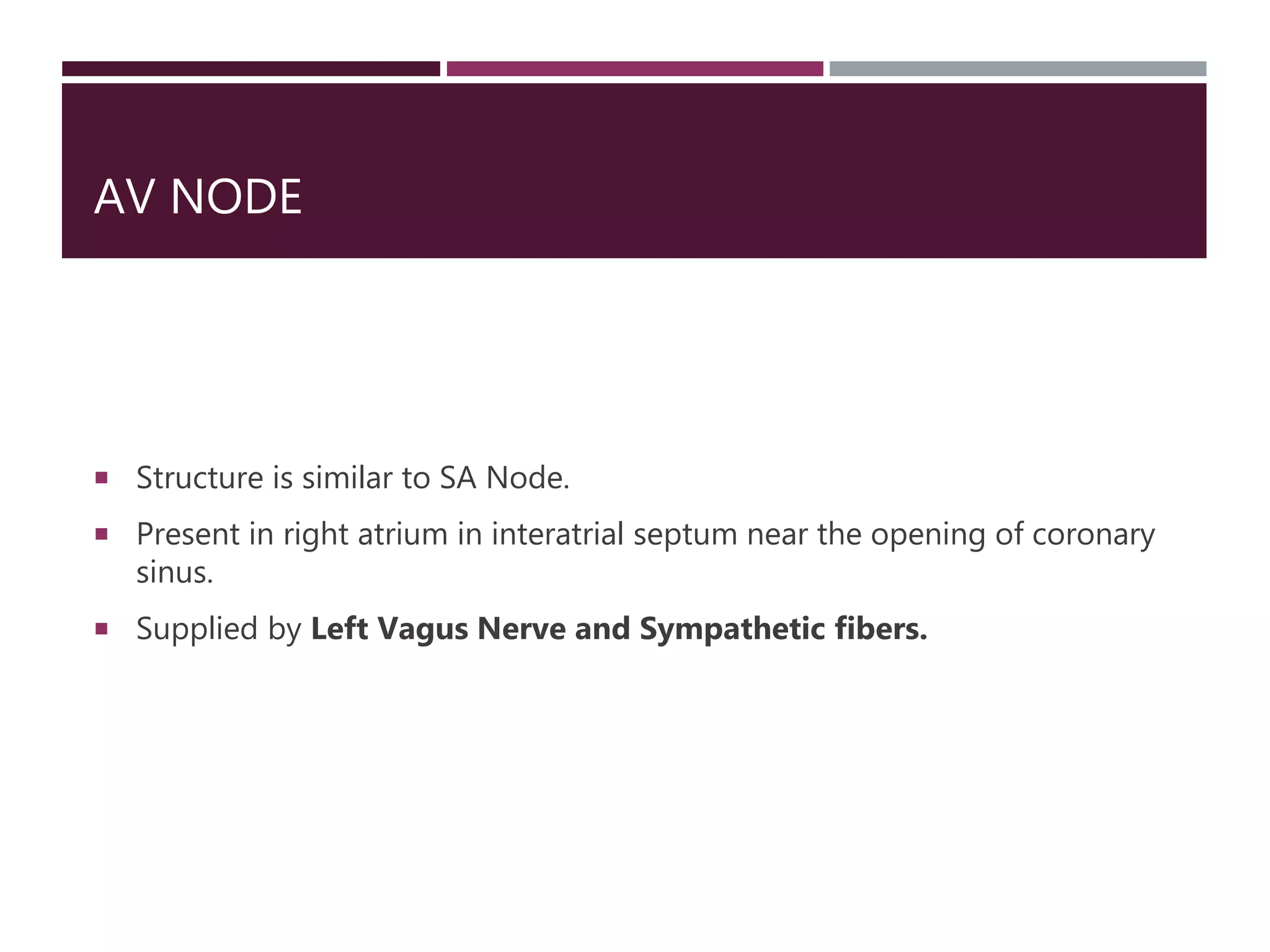 AV NODE

• Structure is similar to SA Node.
• Present in right atrium in interatrial septum near the opening of coronary sinus.
• Supplied by Left Vagus Nerve and Sympathetic fibers.